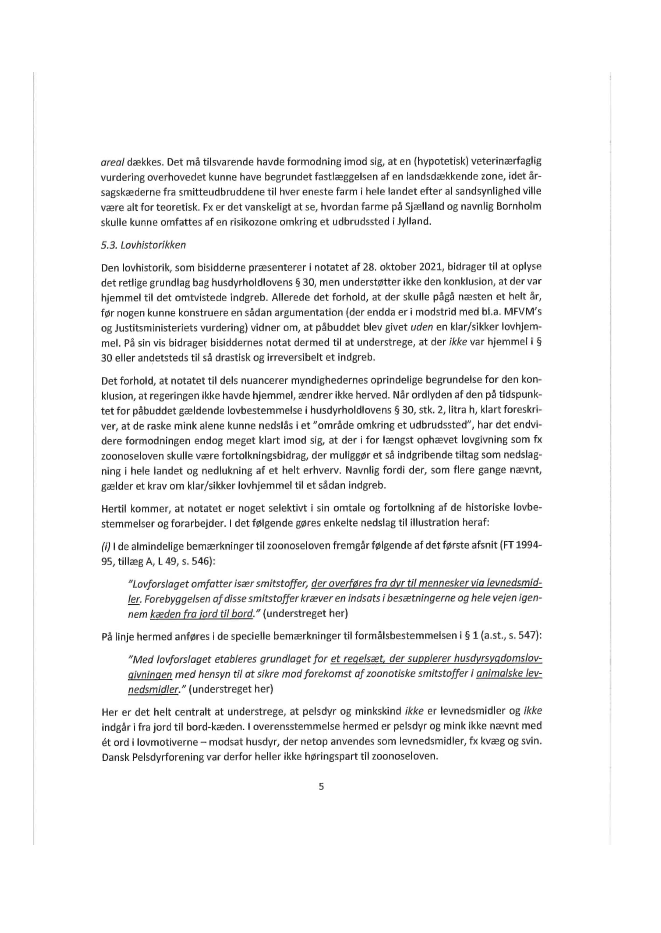 areal dækkes. Det må tilsvarende havde formodning imod sig, at en (hypotetisk) veterinærfaglig vurdering overhovedet kunne have begrundet fastlæggelsen af en landsdækkende zone, idet årsagskæderne fra smitteudbruddene til hver eneste farm i hele landet efter al sandsynlighed ville være alt for teoretisk. Fx er det vanskeligt at se, hvordan farme på Sjælland og navnlig Bornholm skulle kunne omfattes af en risikozone omkring et udbrudssted i Jylland.

5.3. Lovhistorikken

Den lovhistorik, som bisidderne præsenterer i notatet af 28. oktober 2021, bidrager til at oplyse det retlige grundlag bag husdyrholdlovens § 30, men understøtter ikke den konklusion, at der var hjemmel til det omtvistede indgreb. Allerede det forhold, at der skulle pågå næsten et helt år, før nogen kunne konstruere en sådan argumentation (der endda er i modstrid med bl.a. MFVM's og Justitsministeriets vurdering) vidner om, at påbuddet blev givet uden en klar/sikker lovhjemmel. På sin vis bidrager bisiddernes notat dermed til at understrege, at der ikke var hjemmel i § 30 eller andetsteds til så drastisk og irreversibelt et indgreb.

Det forhold, at notatet til dels nuancerer myndighedernes oprindelige begrundelse for den konklusion, at regeringen ikke havde hjemmel, ændrer ikke herved. Når ordlyden af den på tidspunktet for påbuddet gældende lovbestemmelse i husdyrholdlovens § 30, stk. 2, litra h, klart foreskriver, at de raske mink alene kunne nedslås i et "område omkring et udbrudssted", har det endvidere formodningen endog meget klart imod sig, at der i for længst ophævet lovgivning som fx zoonoseloven skulle være fortolkningsbidrag, der muliggør et så indgribende tiltag som nedslagning i hele landet og nedlukning af et helt erhverv. Navnlig fordi der, som flere gange nævnt, gælder et krav om klar/sikker lovhjemmel til et sådan indgreb.

Hertil kommer, at notatet er noget selektivt i sin omtale og fortolkning af de historiske lovbestemmelser og forarbejder. I det følgende gøres enkelte nedslag til illustration heraf:

(i) I de almindelige bemærkninger til zoonoseloven fremgår følgende af det første afsnit (FT 1994-95, tillæg A, L 49, s. 546):

"Lovforslaget omfatter især smitstoffer, der overføres fra dyr til mennesker via levnedsmidler. Forebyggelsen af disse smitstoffer kræver en indsats i besætningerne og hele vejen igennem kæden fra jord til bord." (understreget her)

På linje hermed anføres i de specielle bemærkninger til formålsbestemmelsen i § 1 (a.st., s. 547):

"Med lovforslaget etableres grundlaget for et regelsæt, der supplerer husdyrsygdomslovgivningen med hensyn til at sikre mod forekomst af zoonotiske smitstoffer i animalske levnedsmidler." (understreget her)

Her er det helt centralt at understrege, at pelsdyr og minkskind ikke er levnedsmidler og ikke indgår i fra jord til bord-kæden. I overensstemmelse hermed er pelsdyr og mink ikke nævnt med ét ord i lovmotiverne – modsat husdyr, der netop anvendes som levnedsmidler, fx kvæg og svin. Dansk Pelsdyrforening var derfor heller ikke høringspart til zoonoseloven.

5